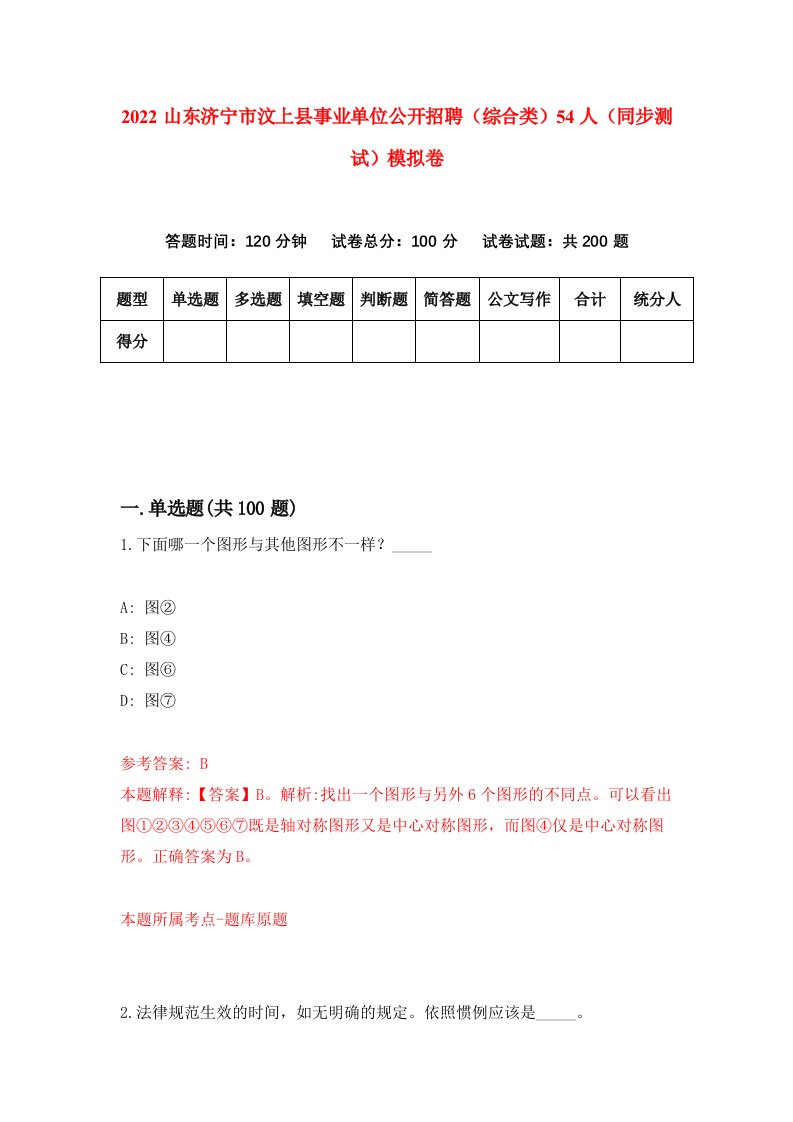 2022 山东济宁市汶上县事业单位公开招聘（综合类）54 人（同步测试）模拟卷

答题时间：120 分钟　试卷总分：100 分　试卷试题：共 200 题

| 题型 | 单选题 | 多选题 | 填空题 | 判断题 | 简答题 | 公文写作 | 合计 | 统分人 |
|---|---|---|---|---|---|---|---|---|
| 得分 | | | | | | | | |

一.单选题(共 100 题)

1.下面哪一个图形与其他图形不一样？_____

A: 图②
B: 图④
C: 图⑥
D: 图⑦

参考答案: B
本题解释:【答案】B。解析:找出一个图形与另外 6 个图形的不同点。可以看出图①②③④⑤⑥⑦既是轴对称图形又是中心对称图形，而图④仅是中心对称图形。正确答案为 B。

本题所属考点-题库原题

2.法律规范生效的时间，如无明确的规定。依照惯例应该是_____。